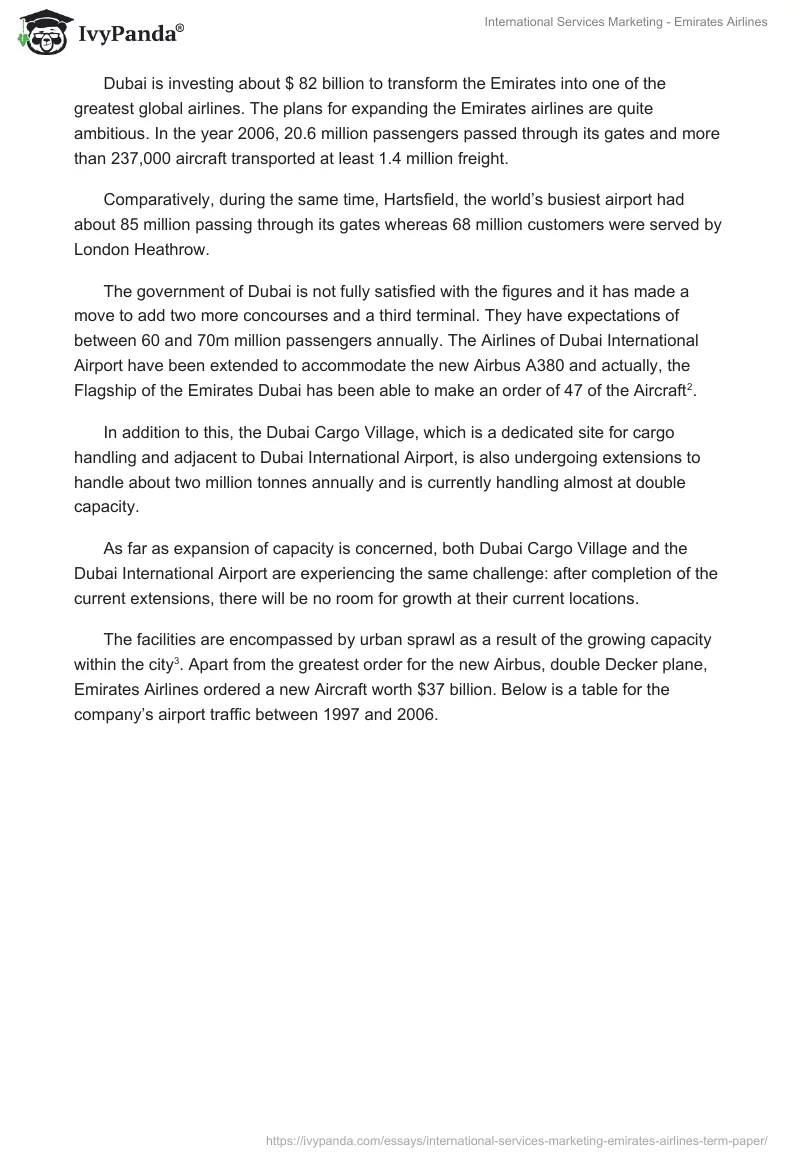 IvyPanda®

International Services Marketing - Emirates Airlines

Dubai is investing about $ 82 billion to transform the Emirates into one of the greatest global airlines. The plans for expanding the Emirates airlines are quite ambitious. In the year 2006, 20.6 million passengers passed through its gates and more than 237,000 aircraft transported at least 1.4 million freight.

Comparatively, during the same time, Hartsfield, the world's busiest airport had about 85 million passing through its gates whereas 68 million customers were served by London Heathrow.

The government of Dubai is not fully satisfied with the figures and it has made a move to add two more concourses and a third terminal. They have expectations of between 60 and 70m million passengers annually. The Airlines of Dubai International Airport have been extended to accommodate the new Airbus A380 and actually, the Flagship of the Emirates Dubai has been able to make an order of 47 of the Aircraft$^2$.

In addition to this, the Dubai Cargo Village, which is a dedicated site for cargo handling and adjacent to Dubai International Airport, is also undergoing extensions to handle about two million tonnes annually and is currently handling almost at double capacity.

As far as expansion of capacity is concerned, both Dubai Cargo Village and the Dubai International Airport are experiencing the same challenge: after completion of the current extensions, there will be no room for growth at their current locations.

The facilities are encompassed by urban sprawl as a result of the growing capacity within the city$^3$. Apart from the greatest order for the new Airbus, double Decker plane, Emirates Airlines ordered a new Aircraft worth $37 billion. Below is a table for the company's airport traffic between 1997 and 2006.

https://ivypanda.com/essays/international-services-marketing-emirates-airlines-term-paper/